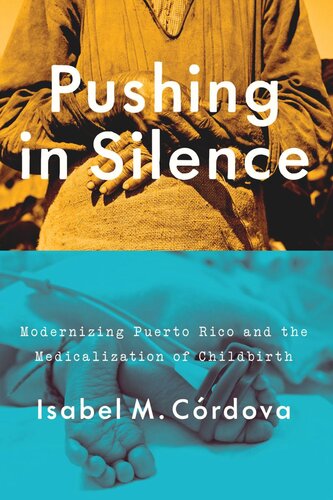 Pushing in Silence

Modernizing Puerto Rico and the Medicalization of Childbirth

Isabel M. Córdova